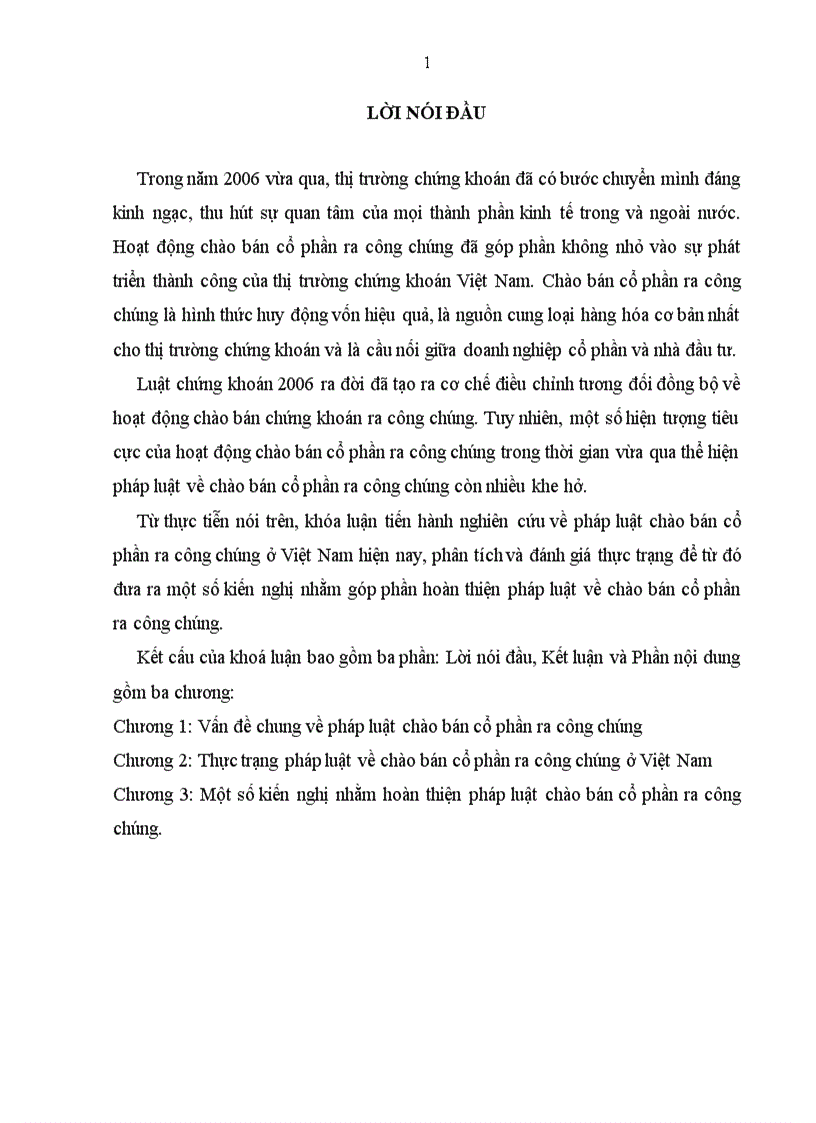 1

LỜI NÓI ĐẦU

Trong năm 2006 vừa qua, thị trường chứng khoán đã có bước chuyển mình đáng kinh ngạc, thu hút sự quan tâm của mọi thành phần kinh tế trong và ngoài nước. Hoạt động chào bán cổ phần ra công chúng đã góp phần không nhỏ vào sự phát triển thành công của thị trường chứng khoán Việt Nam. Chào bán cổ phần ra công chúng là hình thức huy động vốn hiệu quả, là nguồn cung loại hàng hóa cơ bản nhất cho thị trường chứng khoán và là cầu nối giữa doanh nghiệp cổ phần và nhà đầu tư.

Luật chứng khoán 2006 ra đời đã tạo ra cơ chế điều chỉnh tương đối đồng bộ về hoạt động chào bán chứng khoán ra công chúng. Tuy nhiên, một số hiện tượng tiêu cực của hoạt động chào bán cổ phần ra công chúng trong thời gian vừa qua thể hiện pháp luật về chào bán cổ phần ra công chúng còn nhiều khe hở.

Từ thực tiễn nói trên, khóa luận tiến hành nghiên cứu về pháp luật chào bán cổ phần ra công chúng ở Việt Nam hiện nay, phân tích và đánh giá thực trạng để từ đó đưa ra một số kiến nghị nhằm góp phần hoàn thiện pháp luật về chào bán cổ phần ra công chúng.

Kết cấu của khoá luận bao gồm ba phần: Lời nói đầu, Kết luận và Phần nội dung gồm ba chương:

Chương 1: Vấn đề chung về pháp luật chào bán cổ phần ra công chúng
Chương 2: Thực trạng pháp luật về chào bán cổ phần ra công chúng ở Việt Nam
Chương 3: Một số kiến nghị nhằm hoàn thiện pháp luật chào bán cổ phần ra công chúng.